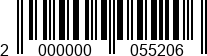 2 000000 055206